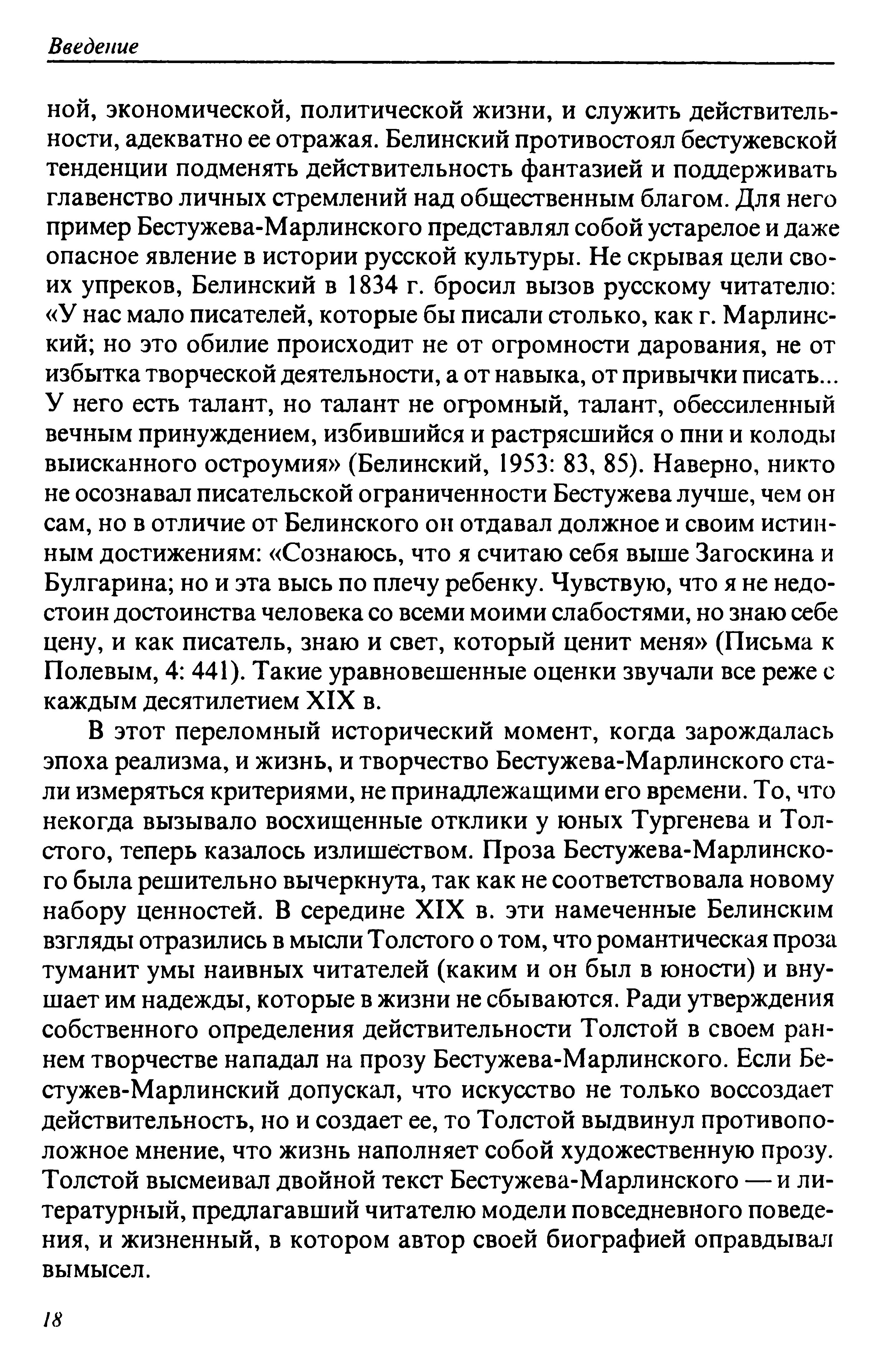 Введение

ной, экономической, политической жизни, и служить действительности, адекватно ее отражая. Белинский противостоял бестужевской тенденции подменять действительность фантазией и поддерживать главенство личных стремлений над общественным благом. Для него пример Бестужева-Марлинского представлял собой устарелое и даже опасное явление в истории русской культуры. Не скрывая цели своих упреков, Белинский в 1834 г. бросил вызов русскому читателю: «У нас мало писателей, которые бы писали столько, как г. Марлинский; но это обилие происходит не от огромности дарования, не от избытка творческой деятельности, а от навыка, от привычки писать... У него есть талант, но талант не огромный, талант, обессиленный вечным принуждением, избившийся и растрясшийся о пни и колоды выисканного остроумия» (Белинский, 1953: 83, 85). Наверно, никто не осознавал писательской ограниченности Бестужева лучше, чем он сам, но в отличие от Белинского он отдавал должное и своим истинным достижениям: «Сознаюсь, что я считаю себя выше Загоскина и Булгарина; но и эта высь по плечу ребенку. Чувствую, что я не недостоин достоинства человека со всеми моими слабостями, но знаю себе цену, и как писатель, знаю и свет, который ценит меня» (Письма к Полевым, 4: 441). Такие уравновешенные оценки звучали все реже с каждым десятилетием XIX в.

В этот переломный исторический момент, когда зарождалась эпоха реализма, и жизнь, и творчество Бестужева-Марлинского стали измеряться критериями, не принадлежащими его времени. То, что некогда вызывало восхищенные отклики у юных Тургенева и Толстого, теперь казалось излишеством. Проза Бестужева-Марлинского была решительно вычеркнута, так как не соответствовала новому набору ценностей. В середине XIX в. эти намеченные Белинским взгляды отразились в мысли Толстого о том, что романтическая проза туманит умы наивных читателей (каким и он был в юности) и внушает им надежды, которые в жизни не сбываются. Ради утверждения собственного определения действительности Толстой в своем раннем творчестве нападал на прозу Бестужева-Марлинского. Если Бестужев-Марлинский допускал, что искусство не только воссоздает действительность, но и создает ее, то Толстой выдвинул противоположное мнение, что жизнь наполняет собой художественную прозу. Толстой высмеивал двойной текст Бестужева-Марлинского — и литературный, предлагавший читателю модели повседневного поведения, и жизненный, в котором автор своей биографией оправдывал вымысел.

18